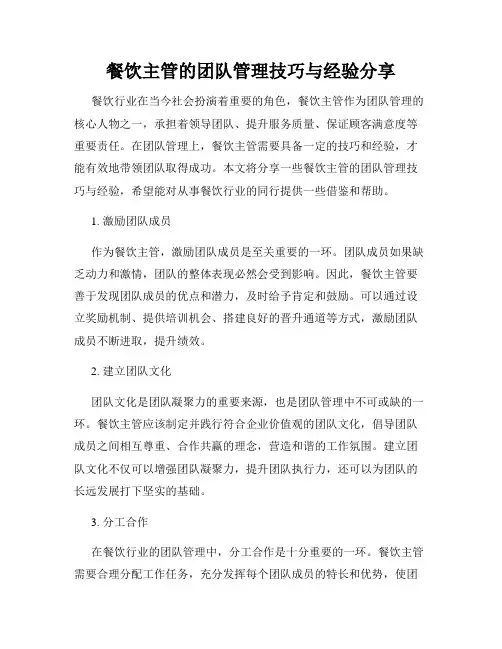 餐饮主管的团队管理技巧与经验分享

餐饮行业在当今社会扮演着重要的角色，餐饮主管作为团队管理的核心人物之一，承担着领导团队、提升服务质量、保证顾客满意度等重要责任。在团队管理上，餐饮主管需要具备一定的技巧和经验，才能有效地带领团队取得成功。本文将分享一些餐饮主管的团队管理技巧与经验，希望能对从事餐饮行业的同行提供一些借鉴和帮助。

1. 激励团队成员

作为餐饮主管，激励团队成员是至关重要的一环。团队成员如果缺乏动力和激情，团队的整体表现必然会受到影响。因此，餐饮主管要善于发现团队成员的优点和潜力，及时给予肯定和鼓励。可以通过设立奖励机制、提供培训机会、搭建良好的晋升通道等方式，激励团队成员不断进取，提升绩效。

2. 建立团队文化

团队文化是团队凝聚力的重要来源，也是团队管理中不可或缺的一环。餐饮主管应该制定并践行符合企业价值观的团队文化，倡导团队成员之间相互尊重、合作共赢的理念，营造和谐的工作氛围。建立团队文化不仅可以增强团队凝聚力，提升团队执行力，还可以为团队的长远发展打下坚实的基础。

3. 分工合作

在餐饮行业的团队管理中，分工合作是十分重要的一环。餐饮主管需要合理分配工作任务，充分发挥每个团队成员的特长和优势，使团